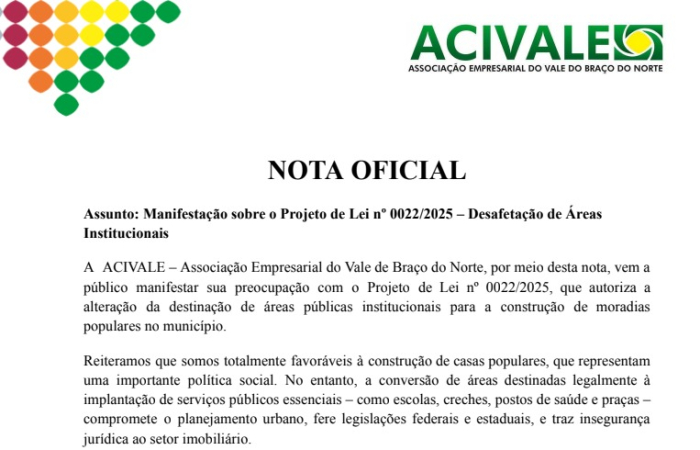 ACIVALE
ASSOCIAÇÃO EMPRESARIAL DO VALE DO BRAÇO DO NORTE

NOTA OFICIAL

Assunto: Manifestação sobre o Projeto de Lei nº 0022/2025 – Desafetação de Áreas Institucionais

A ACIVALE – Associação Empresarial do Vale de Braço do Norte, por meio desta nota, vem a público manifestar sua preocupação com o Projeto de Lei nº 0022/2025, que autoriza a alteração da destinação de áreas públicas institucionais para a construção de moradias populares no município.

Reiteramos que somos totalmente favoráveis à construção de casas populares, que representam uma importante política social. No entanto, a conversão de áreas destinadas legalmente à implantação de serviços públicos essenciais – como escolas, creches, postos de saúde e praças – compromete o planejamento urbano, fere legislações federais e estaduais, e traz insegurança jurídica ao setor imobiliário.